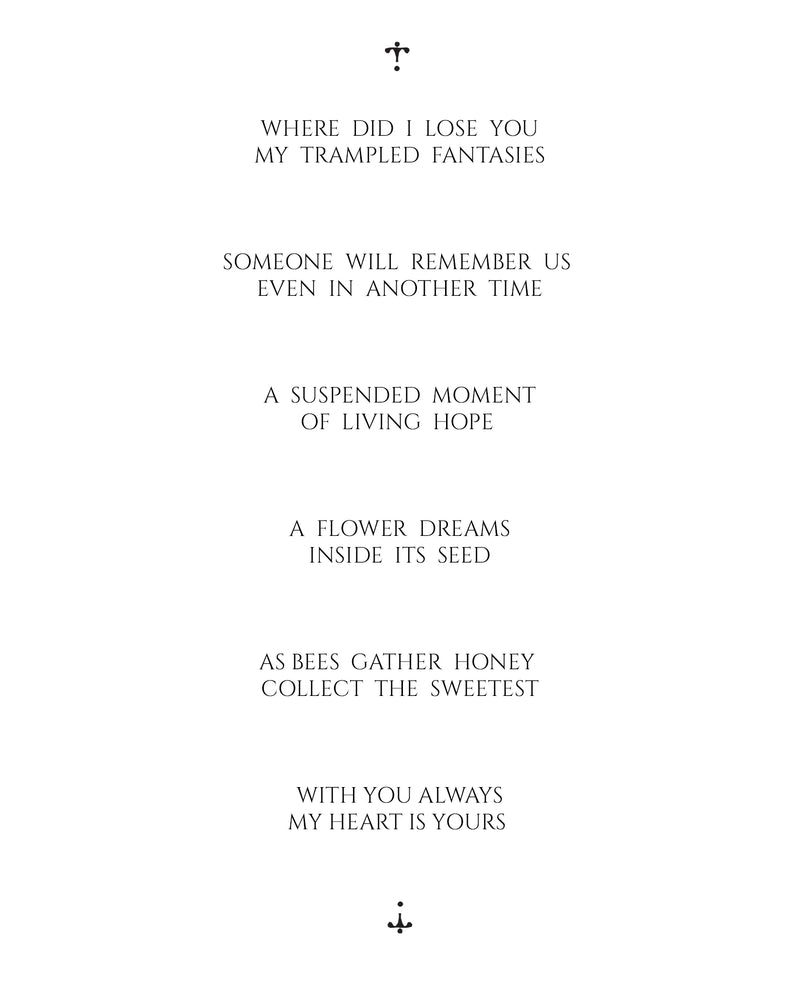 WHERE DID I LOSE YOU
MY TRAMPLED FANTASIES

SOMEONE WILL REMEMBER US
EVEN IN ANOTHER TIME

A SUSPENDED MOMENT
OF LIVING HOPE

A FLOWER DREAMS
INSIDE ITS SEED

AS BEES GATHER HONEY
COLLECT THE SWEETEST

WITH YOU ALWAYS
MY HEART IS YOURS